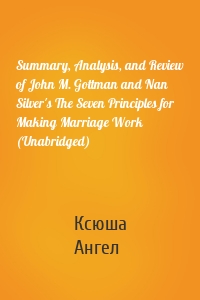 Summary, Analysis, and Review of John M. Gottman and Nan Silver's The Seven Principles for Making Marriage Work (Unabridged)

Ксюша Ангел